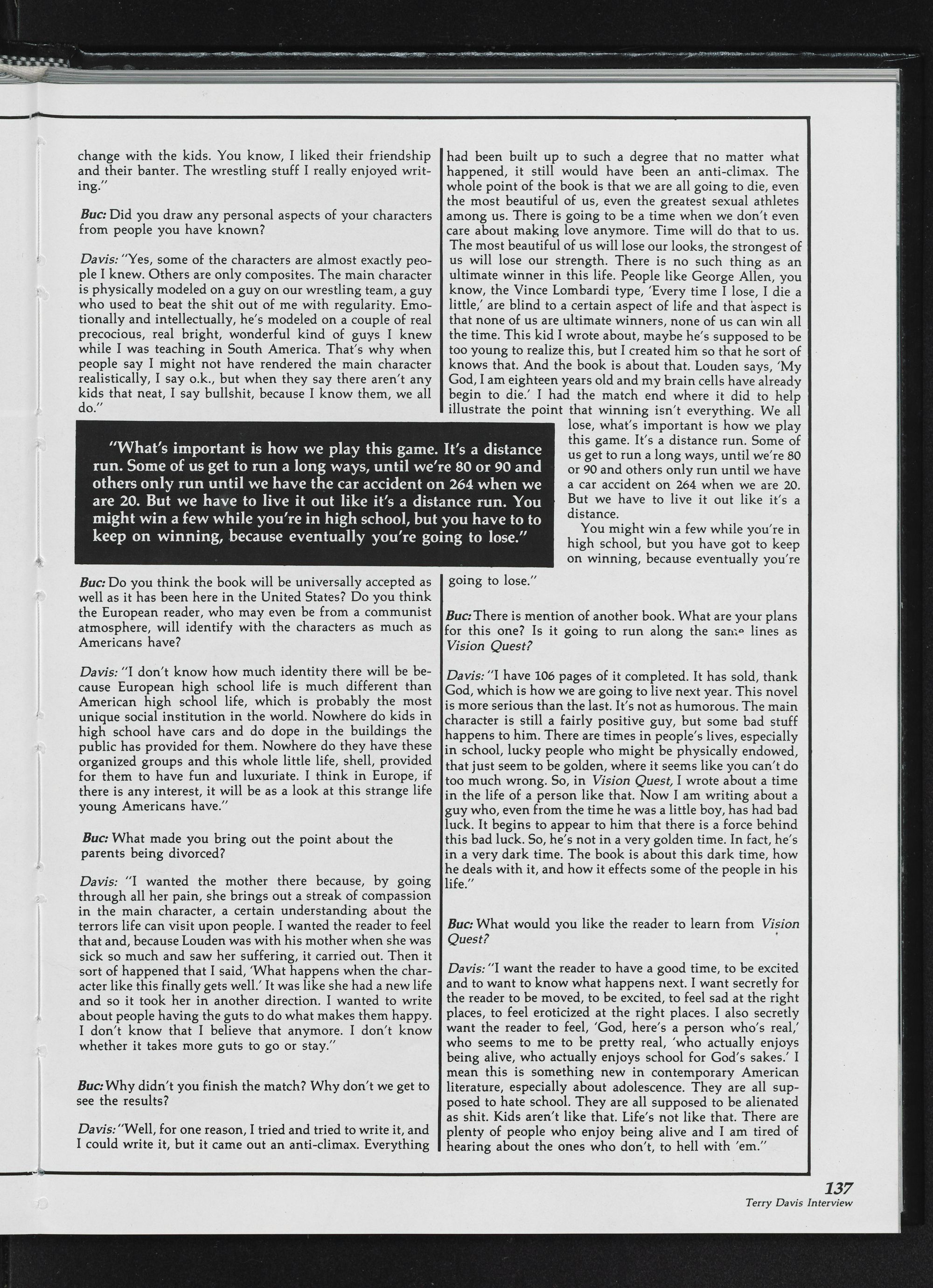 change with the kids. You know, I liked their friendship and their banter. The wrestling stuff I really enjoyed writing."

Buc: Did you draw any personal aspects of your characters from people you have known?

Davis: "Yes, some of the characters are almost exactly people I knew. Others are only composites. The main character is physically modeled on a guy on our wrestling team, a guy who used to beat the shit out of me with regularity. Emotionally and intellectually, he's modeled on a couple of real precocious, real bright, wonderful kind of guys I knew while I was teaching in South America. That's why when people say I might not have rendered the main character realistically, I say o.k., but when they say there aren't any kids that neat, I say bullshit, because I know them, we all do."

"What's important is how we play this game. It's a distance run. Some of us get to run a long ways, until we're 80 or 90 and others only run until we have the car accident on 264 when we are 20. But we have to live it out like it's a distance run. You might win a few while you're in high school, but you have to to keep on winning, because eventually you're going to lose."

Buc: Do you think the book will be universally accepted as well as it has been here in the United States? Do you think the European reader, who may even be from a communist atmosphere, will identify with the characters as much as Americans have?

Davis: "I don't know how much identity there will be because European high school life is much different than American high school life, which is probably the most unique social institution in the world. Nowhere do kids in high school have cars and do dope in the buildings the public has provided for them. Nowhere do they have these organized groups and this whole little life, shell, provided for them to have fun and luxuriate. I think in Europe, if there is any interest, it will be as a look at this strange life young Americans have."

Buc: What made you bring out the point about the parents being divorced?

Davis: "I wanted the mother there because, by going through all her pain, she brings out a streak of compassion in the main character, a certain understanding about the terrors life can visit upon people. I wanted the reader to feel that and, because Louden was with his mother when she was sick so much and saw her suffering, it carried out. Then it sort of happened that I said, 'What happens when the character like this finally gets well.' It was like she had a new life and so it took her in another direction. I wanted to write about people having the guts to do what makes them happy. I don't know that I believe that anymore. I don't know whether it takes more guts to go or stay."

Buc: Why didn't you finish the match? Why don't we get to see the results?

Davis: "Well, for one reason, I tried and tried to write it, and I could write it, but it came out an anti-climax. Everything had been built up to such a degree that no matter what happened, it still would have been an anti-climax. The whole point of the book is that we are all going to die, even the most beautiful of us, even the greatest sexual athletes among us. There is going to be a time when we don't even care about making love anymore. Time will do that to us. The most beautiful of us will lose our looks, the strongest of us will lose our strength. There is no such thing as an ultimate winner in this life. People like George Allen, you know, the Vince Lombardi type, 'Every time I lose, I die a little,' are blind to a certain aspect of life and that aspect is that none of us are ultimate winners, none of us can win all the time. This kid I wrote about, maybe he's supposed to be too young to realize this, but I created him so that he sort of knows that. And the book is about that. Louden says, 'My God, I am eighteen years old and my brain cells have already begin to die.' I had the match end where it did to help illustrate the point that winning isn't everything. We all lose, what's important is how we play this game. It's a distance run. Some of us get to run a long ways, until we're 80 or 90 and others only run until we have a car accident on 264 when we are 20. But we have to live it out like it's a distance.

You might win a few while you're in high school, but you have got to keep on winning, because eventually you're going to lose."

Buc: There is mention of another book. What are your plans for this one? Is it going to run along the same lines as Vision Quest?

Davis: "I have 106 pages of it completed. It has sold, thank God, which is how we are going to live next year. This novel is more serious than the last. It's not as humorous. The main character is still a fairly positive guy, but some bad stuff happens to him. There are times in people's lives, especially in school, lucky people who might be physically endowed, that just seem to be golden, where it seems like you can't do too much wrong. So, in Vision Quest, I wrote about a time in the life of a person like that. Now I am writing about a guy who, even from the time he was a little boy, has had bad luck. It begins to appear to him that there is a force behind this bad luck. So, he's not in a very golden time. In fact, he's in a very dark time. The book is about this dark time, how he deals with it, and how it effects some of the people in his life."

Buc: What would you like the reader to learn from Vision Quest?

Davis: "I want the reader to have a good time, to be excited and to want to know what happens next. I want secretly for the reader to be moved, to be excited, to feel sad at the right places, to feel eroticized at the right places. I also secretly want the reader to feel, 'God, here's a person who's real,' who seems to me to be pretty real, 'who actually enjoys being alive, who actually enjoys school for God's sakes.' I mean this is something new in contemporary American literature, especially about adolescence. They are all supposed to hate school. They are all supposed to be alienated as shit. Kids aren't like that. Life's not like that. There are plenty of people who enjoy being alive and I am tired of hearing about the ones who don't, to hell with 'em."

137
Terry Davis Interview